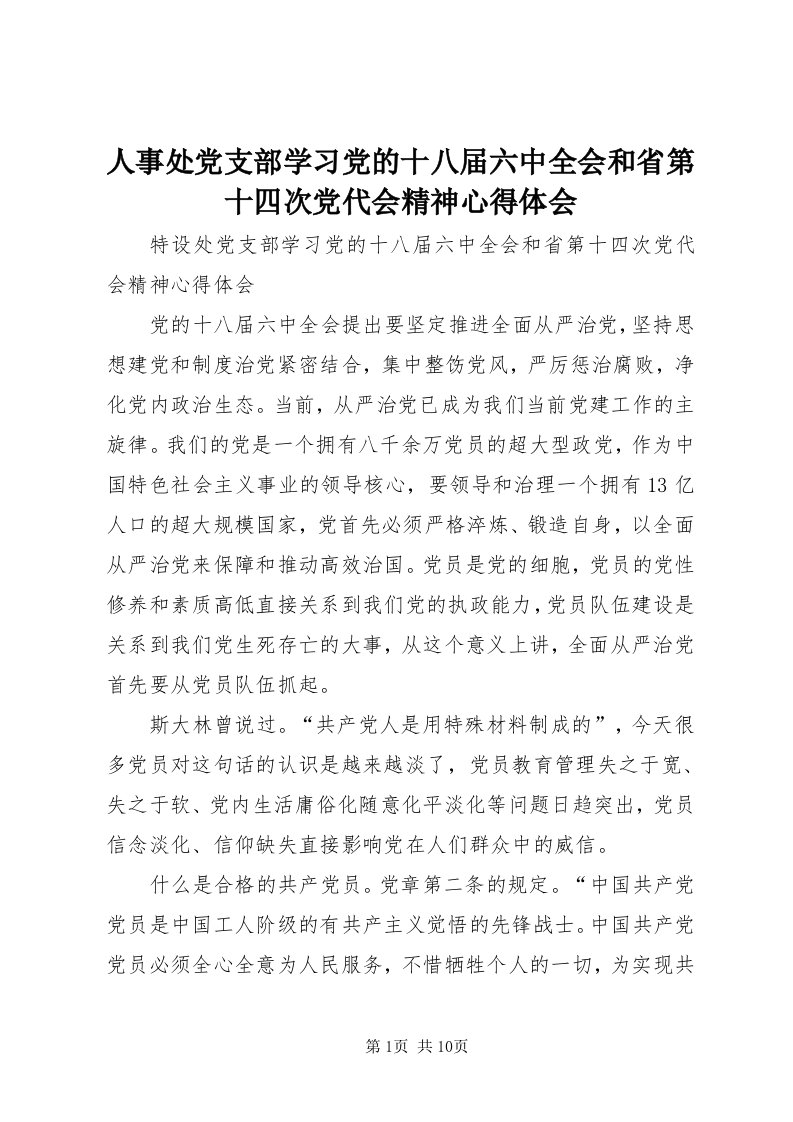 人事处党支部学习党的十八届六中全会和省第十四次党代会精神心得体会

特设处党支部学习党的十八届六中全会和省第十四次党代会精神心得体会

党的十八届六中全会提出要坚定推进全面从严治党，坚持思想建党和制度治党紧密结合，集中整饬党风，严厉惩治腐败，净化党内政治生态。当前，从严治党已成为我们当前党建工作的主旋律。我们的党是一个拥有八千余万党员的超大型政党，作为中国特色社会主义事业的领导核心，要领导和治理一个拥有13亿人口的超大规模国家，党首先必须严格淬炼、锻造自身，以全面从严治党来保障和推动高效治国。党员是党的细胞，党员的党性修养和素质高低直接关系到我们党的执政能力，党员队伍建设是关系到我们党生死存亡的大事，从这个意义上讲，全面从严治党首先要从党员队伍抓起。

斯大林曾说过。“共产党人是用特殊材料制成的”，今天很多党员对这句话的认识是越来越淡了，党员教育管理失之于宽、失之于软、党内生活庸俗化随意化平淡化等问题日趋突出，党员信念淡化、信仰缺失直接影响党在人们群众中的威信。

什么是合格的共产党员。党章第二条的规定。“中国共产党党员是中国工人阶级的有共产主义觉悟的先锋战士。中国共产党党员必须全心全意为人民服务，不惜牺牲个人的一切，为实现共

第1页 共10页